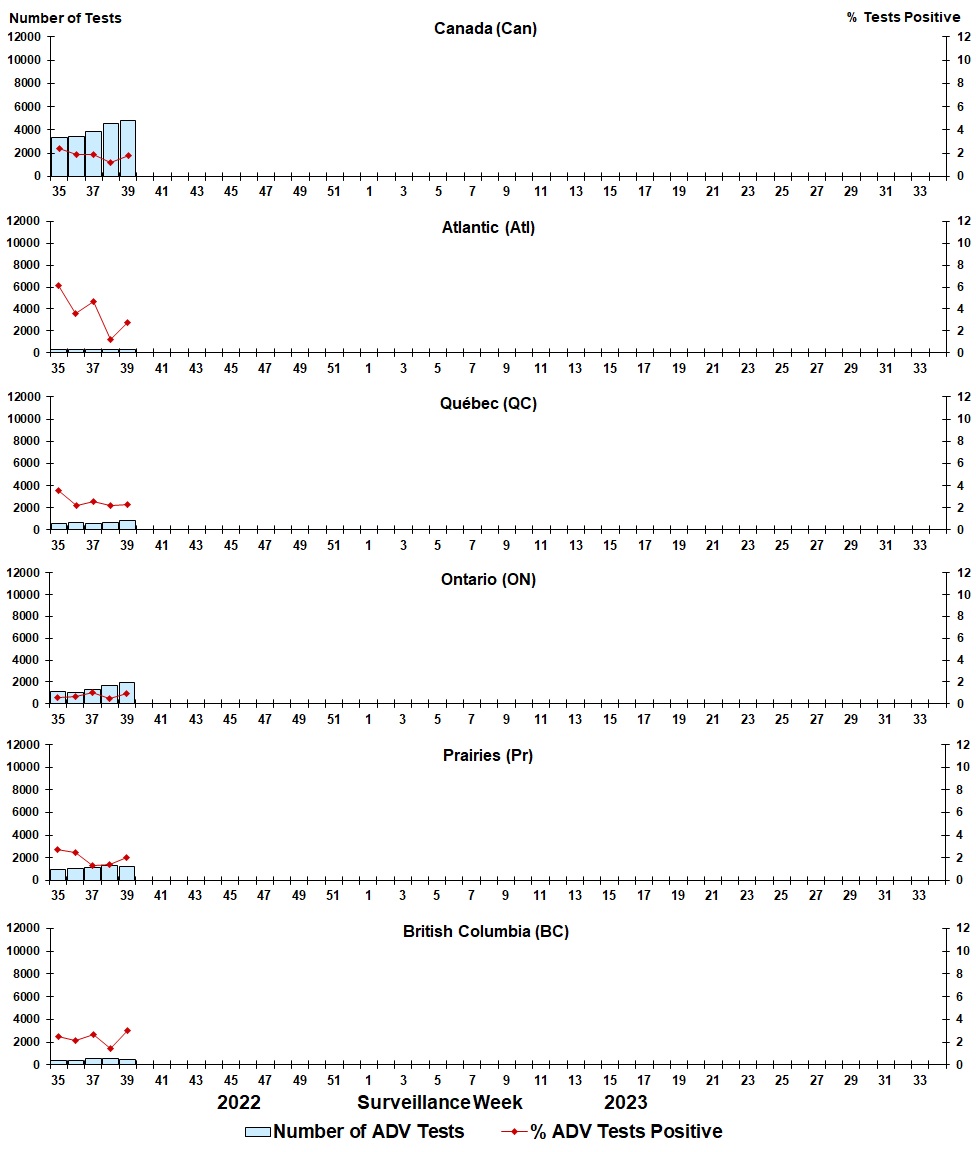 Number of Tests

% Tests Positive

Canada (Can)

12000
10000
8000
6000
4000
2000
0

12
10
8
6
4
2
0

35 37 39 41 43 45 47 49 51 1 3 5 7 9 11 13 15 17 19 21 23 25 27 29 31 33

Atlantic (Atl)

12000
10000
8000
6000
4000
2000
0

12
10
8
6
4
2
0

35 37 39 41 43 45 47 49 51 1 3 5 7 9 11 13 15 17 19 21 23 25 27 29 31 33

Québec (QC)

12000
10000
8000
6000
4000
2000
0

12
10
8
6
4
2
0

35 37 39 41 43 45 47 49 51 1 3 5 7 9 11 13 15 17 19 21 23 25 27 29 31 33

Ontario (ON)

12000
10000
8000
6000
4000
2000
0

12
10
8
6
4
2
0

35 37 39 41 43 45 47 49 51 1 3 5 7 9 11 13 15 17 19 21 23 25 27 29 31 33

Prairies (Pr)

12000
10000
8000
6000
4000
2000
0

12
10
8
6
4
2
0

35 37 39 41 43 45 47 49 51 1 3 5 7 9 11 13 15 17 19 21 23 25 27 29 31 33

British Columbia (BC)

12000
10000
8000
6000
4000
2000
0

12
10
8
6
4
2
0

35 37 39 41 43 45 47 49 51 1 3 5 7 9 11 13 15 17 19 21 23 25 27 29 31 33

2022 Surveillance Week 2023

Number of ADV Tests % ADV Tests Positive